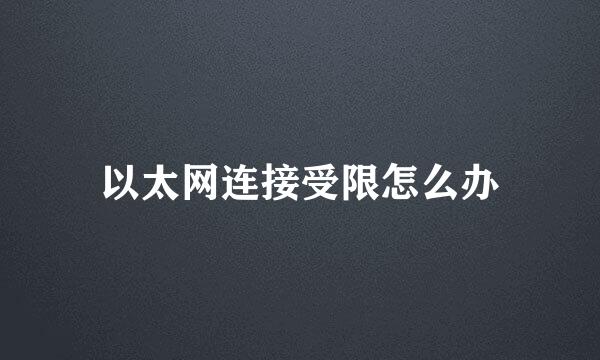 以太网连接受限怎么办